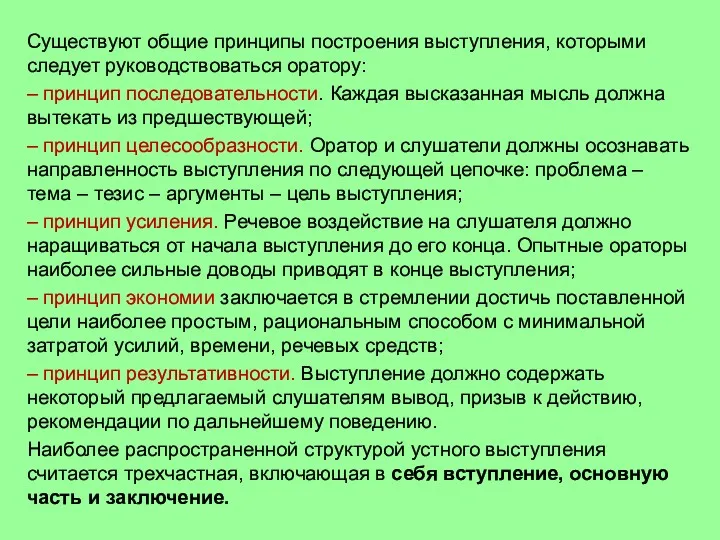 Существуют общие принципы построения выступления, которыми следует руководствоваться оратору:

– принцип последовательности. Каждая высказанная мысль должна вытекать из предшествующей;

– принцип целесообразности. Оратор и слушатели должны осознавать направленность выступления по следующей цепочке: проблема – тема – тезис – аргументы – цель выступления;

– принцип усиления. Речевое воздействие на слушателя должно наращиваться от начала выступления до его конца. Опытные ораторы наиболее сильные доводы приводят в конце выступления;

– принцип экономии заключается в стремлении достичь поставленной цели наиболее простым, рациональным способом с минимальной затратой усилий, времени, речевых средств;

– принцип результативности. Выступление должно содержать некоторый предлагаемый слушателям вывод, призыв к действию, рекомендации по дальнейшему поведению.

Наиболее распространенной структурой устного выступления считается трехчастная, включающая в себя вступление, основную часть и заключение.